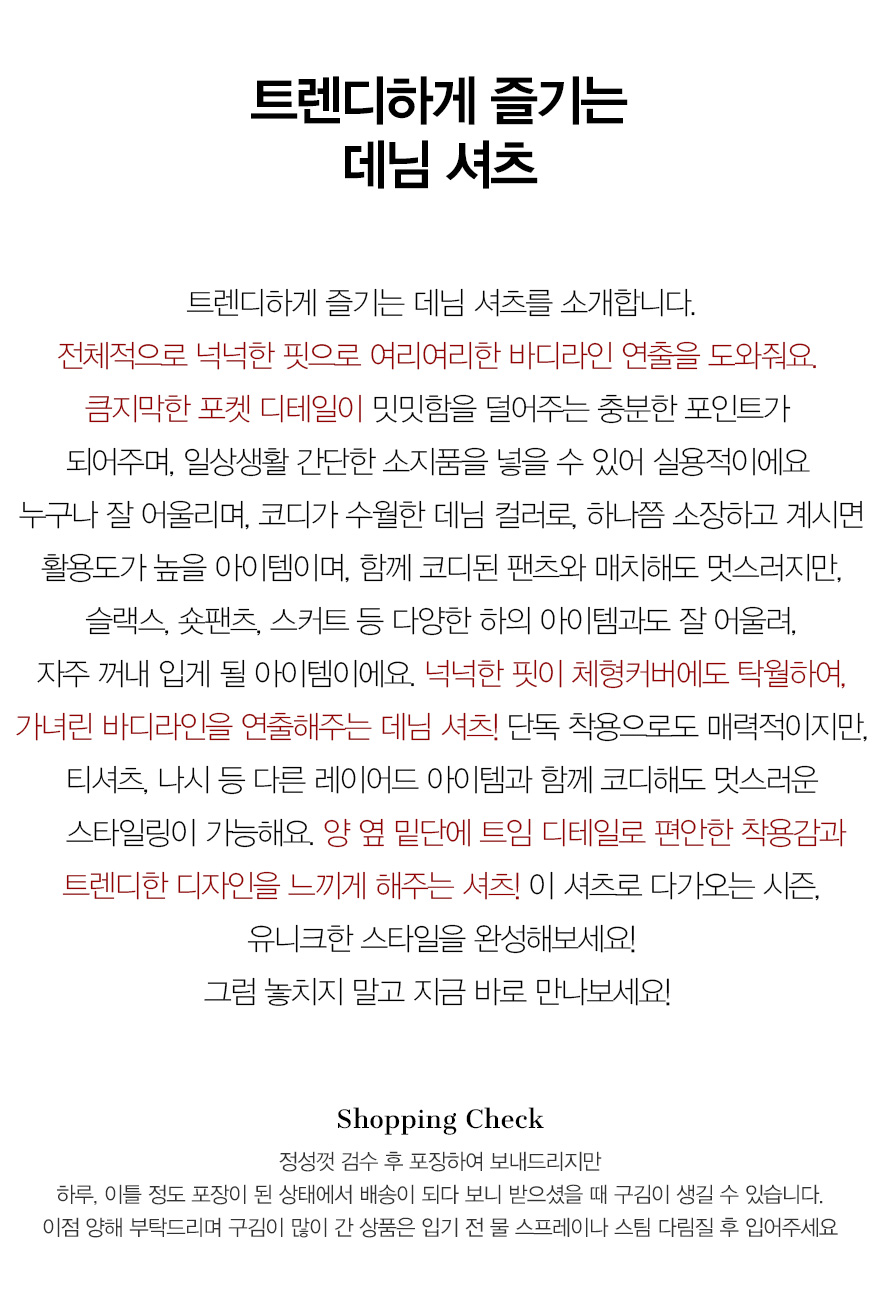 트렌디하게 즐기는
데님 셔츠

트렌디하게 즐기는 데님 셔츠를 소개합니다.
전체적으로 넉넉한 핏으로 여리여리한 바디라인 연출을 도와줘요.
큼지막한 포켓 디테일이 밋밋함을 덜어주는 충분한 포인트가
되어주며, 일상생활 간단한 소지품을 넣을 수 있어 실용적이에요
누구나 잘 어울리며, 코디가 수월한 데님 컬러로, 하나쯤 소장하고 계시면
활용도가 높을 아이템이며, 함께 코디된 팬츠와 매치해도 멋스러지만,
슬랙스, 숏팬츠, 스커트 등 다양한 하의 아이템과도 잘 어울려,
자주 꺼내 입게 될 아이템이에요. 넉넉한 핏이 체형커버에도 탁월하여,
가녀린 바디라인을 연출해주는 데님 셔츠! 단독 착용으로도 매력적이지만,
티셔츠, 나시 등 다른 레이어드 아이템과 함께 코디해도 멋스러운
스타일링이 가능해요. 양 옆 밑단에 트임 디테일로 편안한 착용감과
트렌디한 디자인을 느끼게 해주는 셔츠! 이 셔츠로 다가오는 시즌,
유니크한 스타일을 완성해보세요!
그럼 놓치지 말고 지금 바로 만나보세요!

Shopping Check
정성껏 검수 후 포장하여 보내드리지만
하루, 이틀 정도 포장이 된 상태에서 배송이 되다 보니 받으셨을 때 구김이 생길 수 있습니다.
이점 양해 부탁드리며 구김이 많이 간 상품은 입기 전 물 스프레이나 스팀 다림질 후 입어주세요